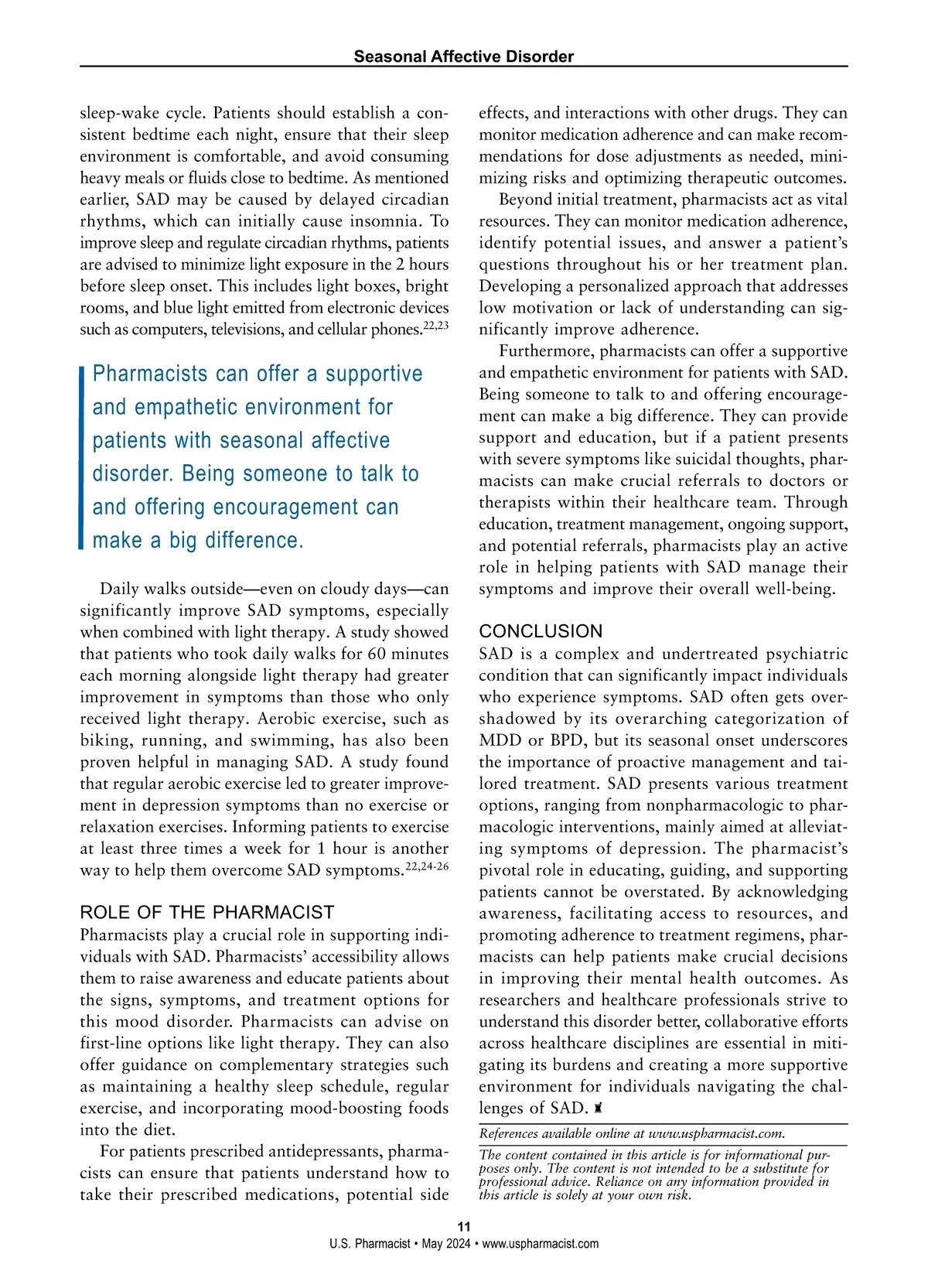 Seasonal Affective Disorder

sleep-wake cycle. Patients should establish a consistent bedtime each night, ensure that their sleep environment is comfortable, and avoid consuming heavy meals or fluids close to bedtime. As mentioned earlier, SAD may be caused by delayed circadian rhythms, which can initially cause insomnia. To improve sleep and regulate circadian rhythms, patients are advised to minimize light exposure in the 2 hours before sleep onset. This includes light boxes, bright rooms, and blue light emitted from electronic devices such as computers, televisions, and cellular phones.$^{22,23}$

Pharmacists can offer a supportive and empathetic environment for patients with seasonal affective disorder. Being someone to talk to and offering encouragement can make a big difference.

Daily walks outside—even on cloudy days—can significantly improve SAD symptoms, especially when combined with light therapy. A study showed that patients who took daily walks for 60 minutes each morning alongside light therapy had greater improvement in symptoms than those who only received light therapy. Aerobic exercise, such as biking, running, and swimming, has also been proven helpful in managing SAD. A study found that regular aerobic exercise led to greater improvement in depression symptoms than no exercise or relaxation exercises. Informing patients to exercise at least three times a week for 1 hour is another way to help them overcome SAD symptoms.$^{22,24-26}$

ROLE OF THE PHARMACIST
Pharmacists play a crucial role in supporting individuals with SAD. Pharmacists' accessibility allows them to raise awareness and educate patients about the signs, symptoms, and treatment options for this mood disorder. Pharmacists can advise on first-line options like light therapy. They can also offer guidance on complementary strategies such as maintaining a healthy sleep schedule, regular exercise, and incorporating mood-boosting foods into the diet.

For patients prescribed antidepressants, pharmacists can ensure that patients understand how to take their prescribed medications, potential side effects, and interactions with other drugs. They can monitor medication adherence and can make recommendations for dose adjustments as needed, minimizing risks and optimizing therapeutic outcomes.

Beyond initial treatment, pharmacists act as vital resources. They can monitor medication adherence, identify potential issues, and answer a patient's questions throughout his or her treatment plan. Developing a personalized approach that addresses low motivation or lack of understanding can significantly improve adherence.

Furthermore, pharmacists can offer a supportive and empathetic environment for patients with SAD. Being someone to talk to and offering encouragement can make a big difference. They can provide support and education, but if a patient presents with severe symptoms like suicidal thoughts, pharmacists can make crucial referrals to doctors or therapists within their healthcare team. Through education, treatment management, ongoing support, and potential referrals, pharmacists play an active role in helping patients with SAD manage their symptoms and improve their overall well-being.

CONCLUSION
SAD is a complex and undertreated psychiatric condition that can significantly impact individuals who experience symptoms. SAD often gets overshadowed by its overarching categorization of MDD or BPD, but its seasonal onset underscores the importance of proactive management and tailored treatment. SAD presents various treatment options, ranging from nonpharmacologic to pharmacologic interventions, mainly aimed at alleviating symptoms of depression. The pharmacist's pivotal role in educating, guiding, and supporting patients cannot be overstated. By acknowledging awareness, facilitating access to resources, and promoting adherence to treatment regimens, pharmacists can help patients make crucial decisions in improving their mental health outcomes. As researchers and healthcare professionals strive to understand this disorder better, collaborative efforts across healthcare disciplines are essential in mitigating its burdens and creating a more supportive environment for individuals navigating the challenges of SAD.

References available online at www.uspharmacist.com.

The content contained in this article is for informational purposes only. The content is not intended to be a substitute for professional advice. Reliance on any information provided in this article is solely at your own risk.

11
U.S. Pharmacist • May 2024 • www.uspharmacist.com